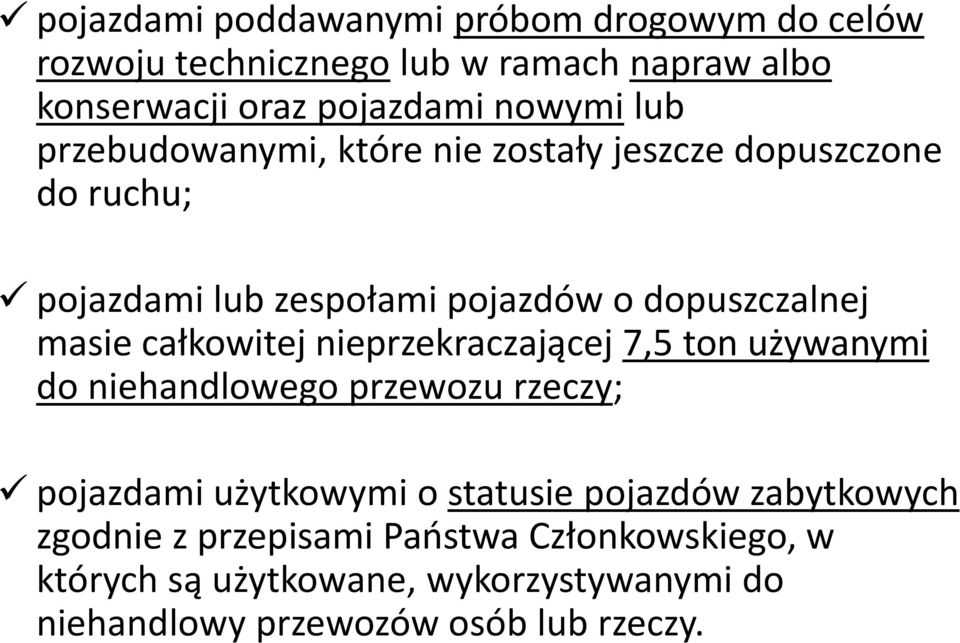 ✓ pojazdami poddawanymi próbom drogowym do celów rozwoju technicznego lub w ramach napraw albo konserwacji oraz pojazdami nowymi lub przebudowanymi, które nie zostały jeszcze dopuszczone do ruchu;

✓ pojazdami lub zespołami pojazdów o dopuszczalnej masie całkowitej nieprzekraczającej 7,5 ton używanymi do niehandlowego przewozu rzeczy;

✓ pojazdami użytkowymi o statusie pojazdów zabytkowych zgodnie z przepisami Państwa Członkowskiego, w których są użytkowane, wykorzystywanymi do niehandlowy przewozów osób lub rzeczy.